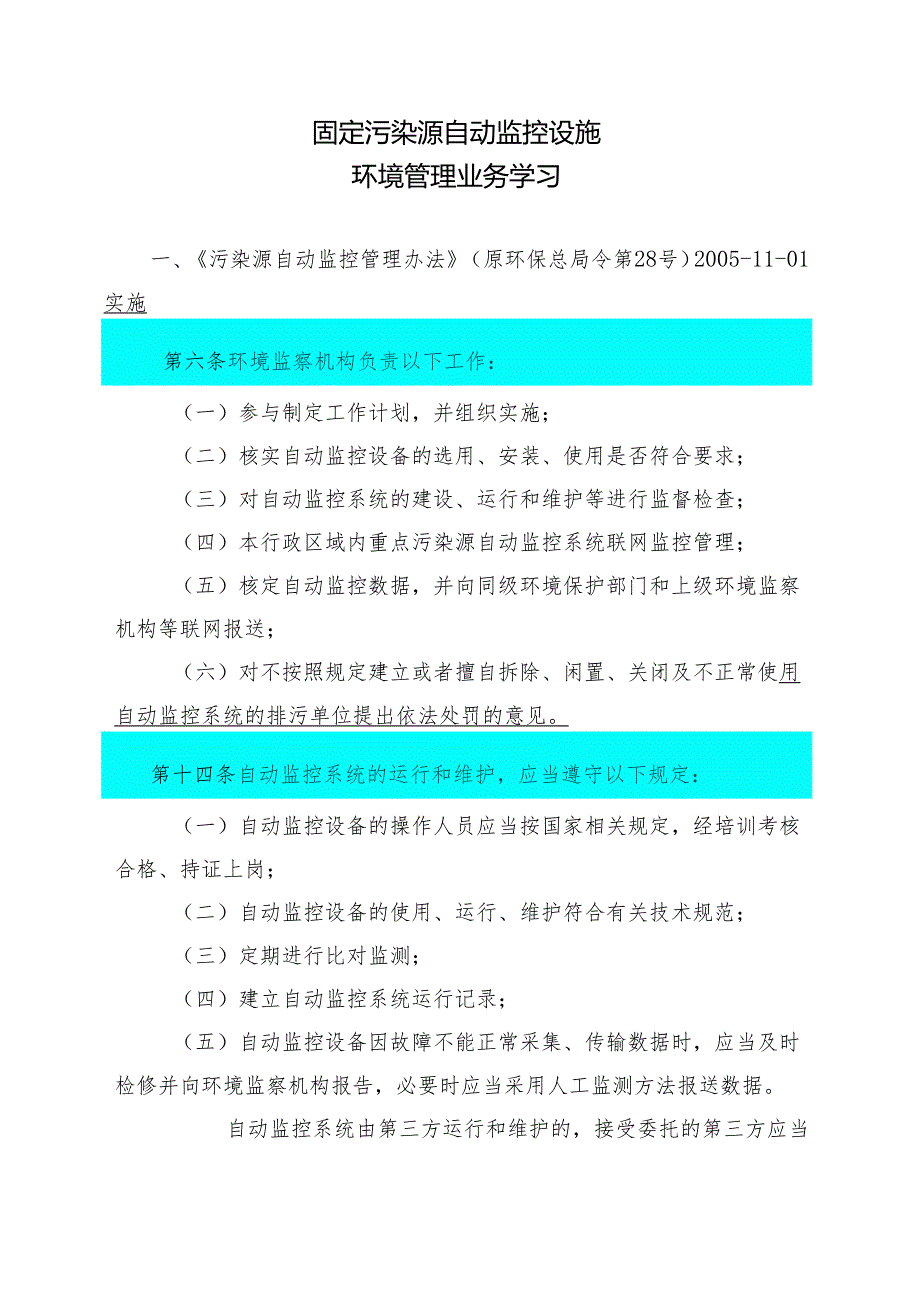 固定污染源自动监控设施
环境管理业务学习

一、《污染源自动监控管理办法》（原环保总局令第28号）2005-11-01实施

第六条环境监察机构负责以下工作：

（一）参与制定工作计划，并组织实施；

（二）核实自动监控设备的选用、安装、使用是否符合要求；

（三）对自动监控系统的建设、运行和维护等进行监督检查；

（四）本行政区域内重点污染源自动监控系统联网监控管理；

（五）核定自动监控数据，并向同级环境保护部门和上级环境监察机构等联网报送；

（六）对不按照规定建立或者擅自拆除、闲置、关闭及不正常使用自动监控系统的排污单位提出依法处罚的意见。

第十四条自动监控系统的运行和维护，应当遵守以下规定：

（一）自动监控设备的操作人员应当按国家相关规定，经培训考核合格、持证上岗；

（二）自动监控设备的使用、运行、维护符合有关技术规范；

（三）定期进行比对监测；

（四）建立自动监控系统运行记录；

（五）自动监控设备因故障不能正常采集、传输数据时，应当及时检修并向环境监察机构报告，必要时应当采用人工监测方法报送数据。

自动监控系统由第三方运行和维护的，接受委托的第三方应当